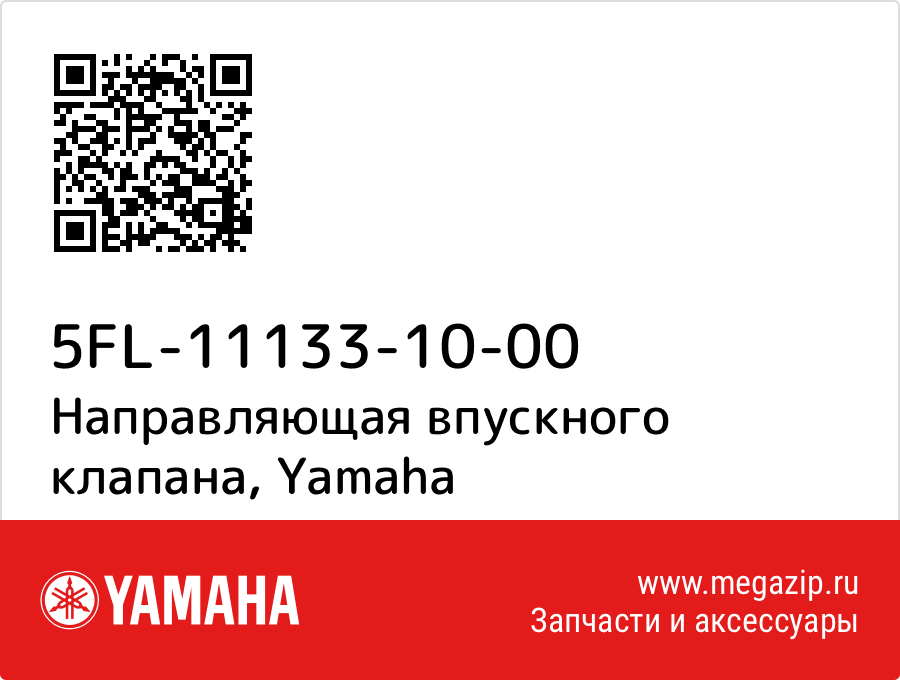 5FL-11133-10-00
Направляющая впускного клапана, Yamaha

YAMAHA

www.megazip.ru
Запчасти и аксессуары